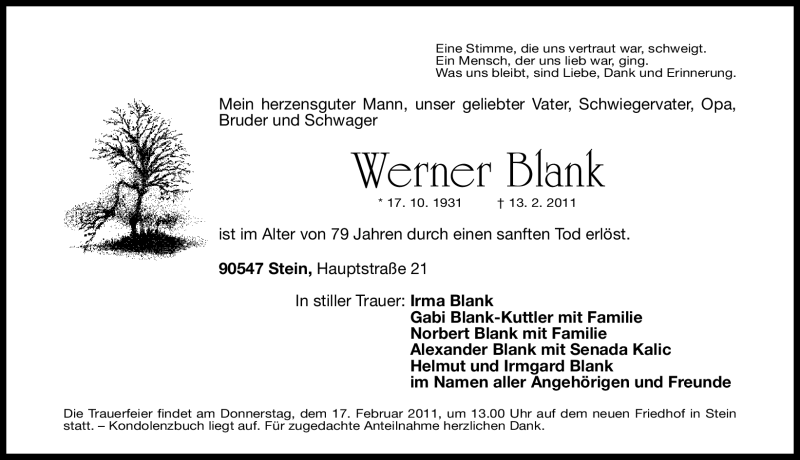 Eine Stimme, die uns vertraut war, schweigt.
Ein Mensch, der uns lieb war, ging.
Was uns bleibt, sind Liebe, Dank und Erinnerung.

Mein herzensguter Mann, unser geliebter Vater, Schwiegervater, Opa, Bruder und Schwager

Werner Blank

* 17. 10. 1931 † 13. 2. 2011

ist im Alter von 79 Jahren durch einen sanften Tod erlöst.

90547 Stein, Hauptstraße 21

In stiller Trauer: Irma Blank
Gabi Blank-Kuttler mit Familie
Norbert Blank mit Familie
Alexander Blank mit Senada Kalic
Helmut und Irmgard Blank
im Namen aller Angehörigen und Freunde

Die Trauerfeier findet am Donnerstag, dem 17. Februar 2011, um 13.00 Uhr auf dem neuen Friedhof in Stein statt. – Kondolenzbuch liegt auf. Für zugedachte Anteilnahme herzlichen Dank.